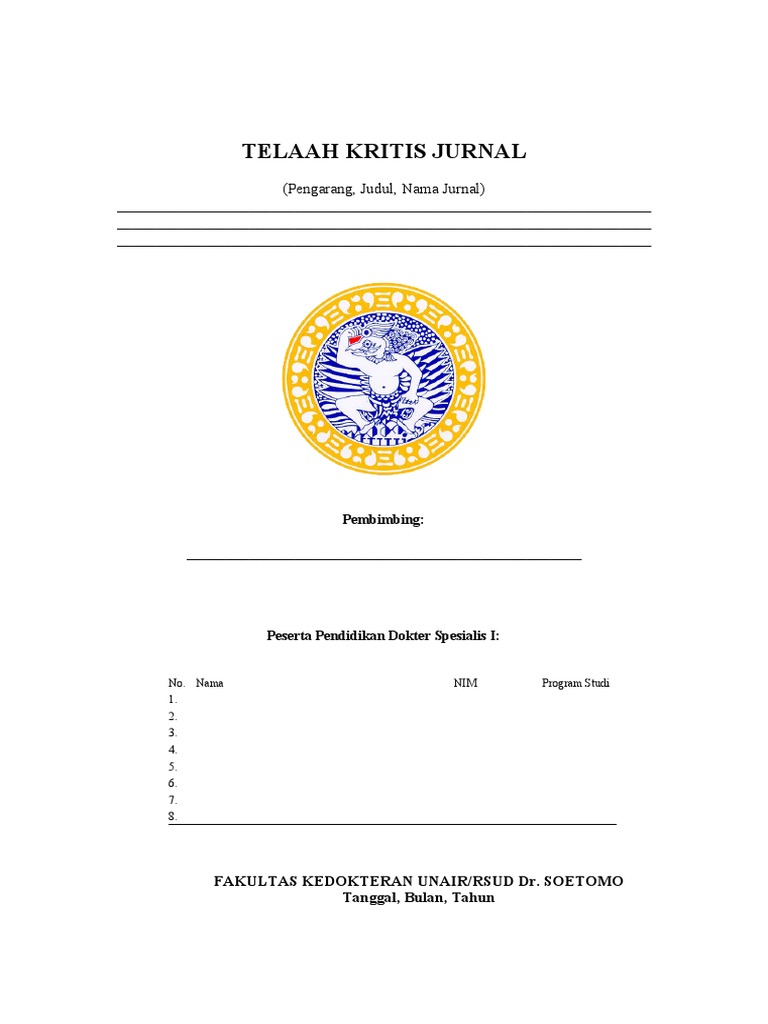 TELAAH KRITIS JURNAL

(Pengarang, Judul, Nama Jurnal)

Pembimbing:

Peserta Pendidikan Dokter Spesialis I:

| No. | Nama | NIM | Program Studi |
|---|---|---|---|
| 1. | | | |
| 2. | | | |
| 3. | | | |
| 4. | | | |
| 5. | | | |
| 6. | | | |
| 7. | | | |
| 8. | | | |

FAKULTAS KEDOKTERAN UNAIR/RSUD Dr. SOETOMO
Tanggal, Bulan, Tahun